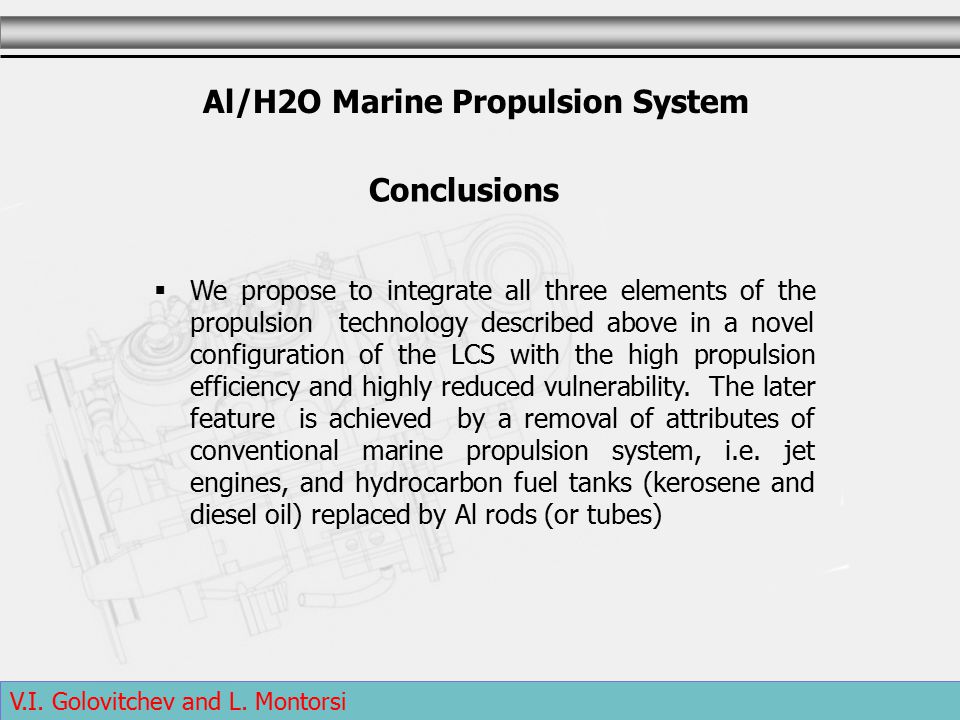 Al/H2O Marine Propulsion System

Conclusions

▪ We propose to integrate all three elements of the propulsion technology described above in a novel configuration of the LCS with the high propulsion efficiency and highly reduced vulnerability. The later feature is achieved by a removal of attributes of conventional marine propulsion system, i.e. jet engines, and hydrocarbon fuel tanks (kerosene and diesel oil) replaced by Al rods (or tubes)

V.I. Golovitchev and L. Montorsi